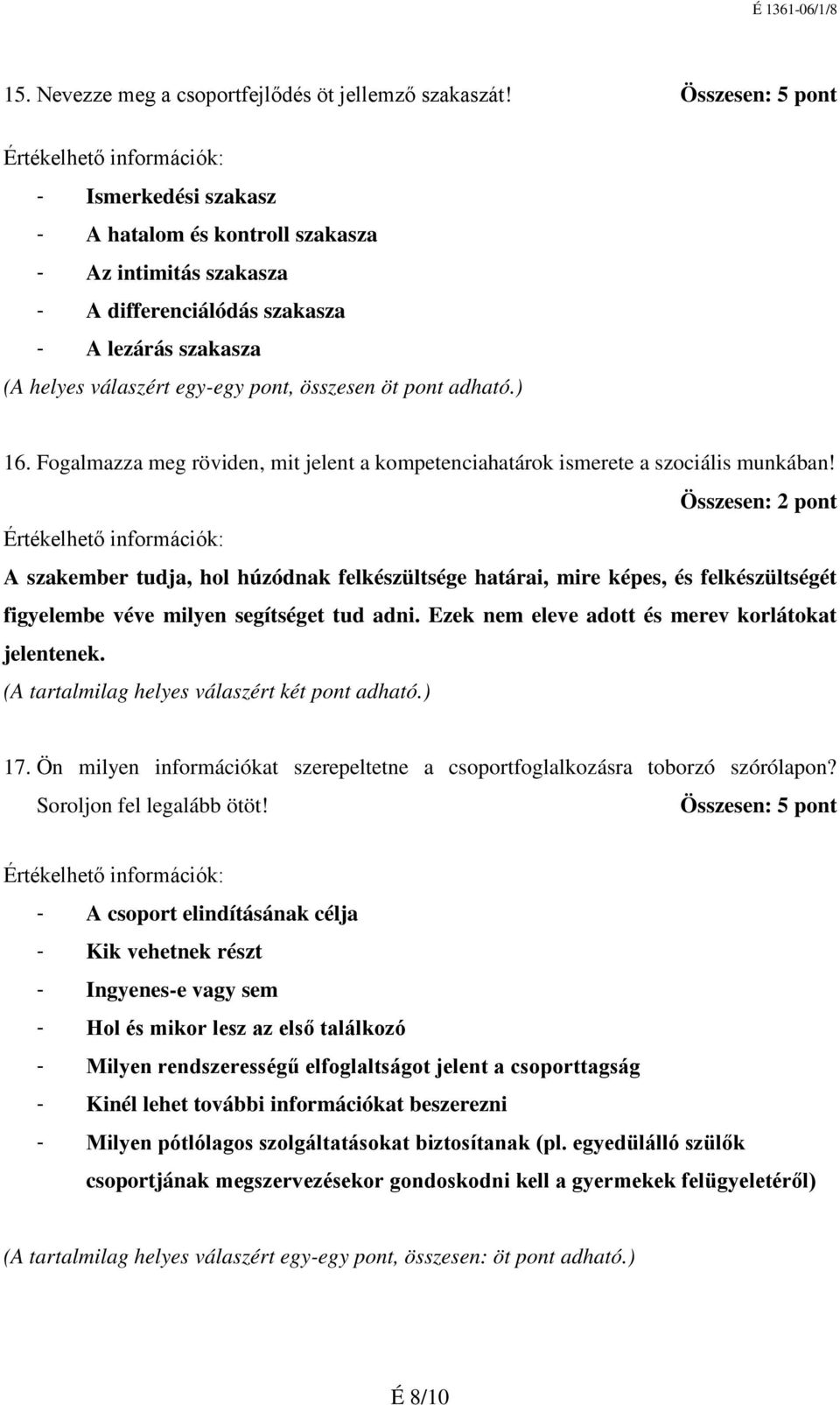 É 1361-06/1/8

15. Nevezze meg a csoportfejlődés öt jellemző szakaszát! Összesen: 5 pont

Értékelhető információk:

- Ismerkedési szakasz
- A hatalom és kontroll szakasza
- Az intimitás szakasza
- A differenciálódás szakasza
- A lezárás szakasza

(A helyes válaszért egy-egy pont, összesen öt pont adható.)

16. Fogalmazza meg röviden, mit jelent a kompetenciahatárok ismerete a szociális munkában! Összesen: 2 pont

Értékelhető információk:

A szakember tudja, hol húzódnak felkészültsége határai, mire képes, és felkészültségét figyelembe véve milyen segítséget tud adni. Ezek nem eleve adott és merev korlátokat jelentenek.

(A tartalmilag helyes válaszért két pont adható.)

17. Ön milyen információkat szerepeltetne a csoportfoglalkozásra toborzó szórólapon? Soroljon fel legalább ötöt! Összesen: 5 pont

Értékelhető információk:

- A csoport elindításának célja
- Kik vehetnek részt
- Ingyenes-e vagy sem
- Hol és mikor lesz az első találkozó
- Milyen rendszerességű elfoglaltságot jelent a csoporttagság
- Kinél lehet további információkat beszerezni
- Milyen pótlólagos szolgáltatásokat biztosítanak (pl. egyedülálló szülők csoportjának megszervezésekor gondoskodni kell a gyermekek felügyeletéről)

(A tartalmilag helyes válaszért egy-egy pont, összesen: öt pont adható.)

É 8/10